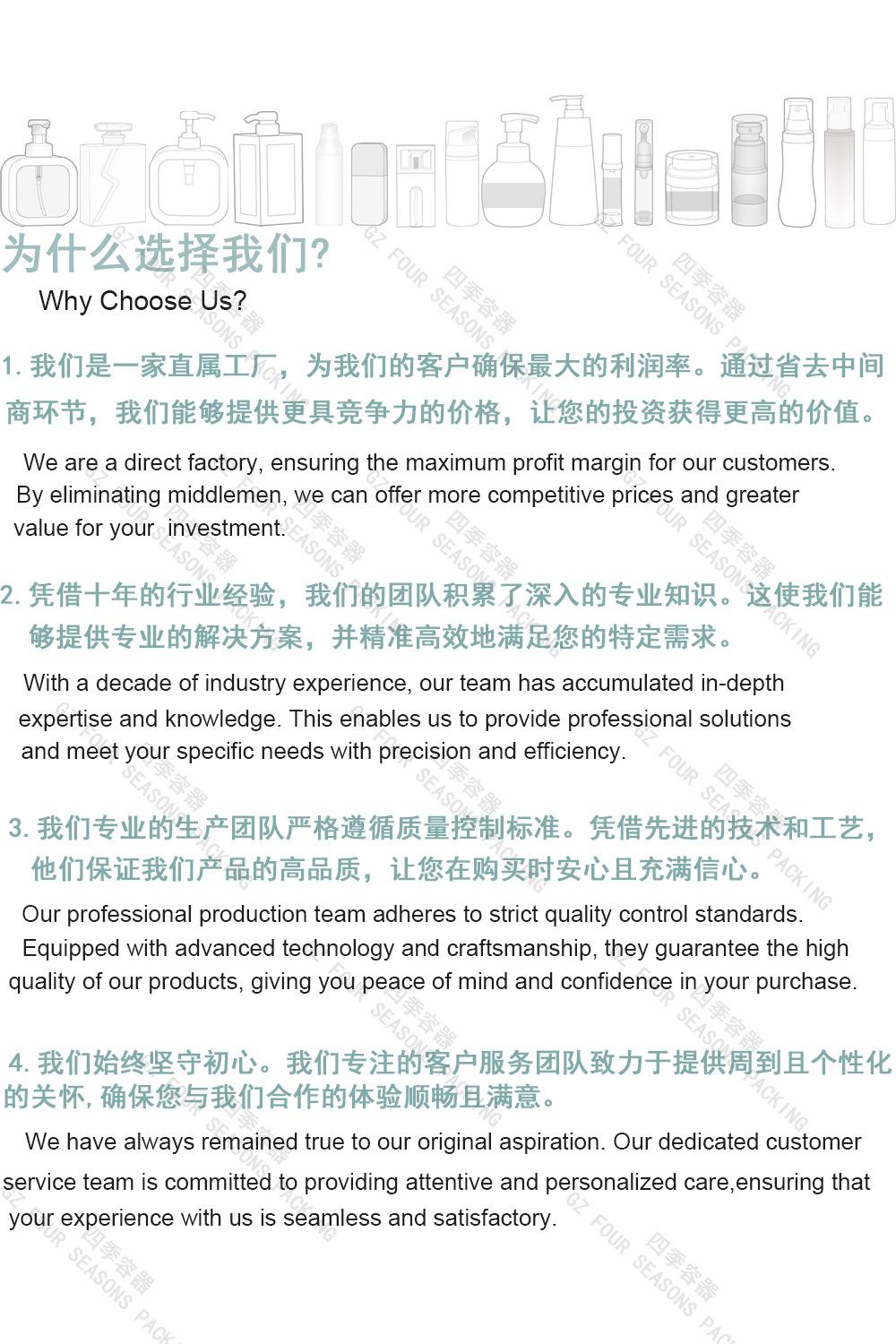 为什么选择我们?

Why Choose Us?

1. 我们是一家直属工厂，为我们的客户确保最大的利润率。通过省去中间商环节，我们能够提供更具竞争力的价格，让您的投资获得更高的价值。

We are a direct factory, ensuring the maximum profit margin for our customers. By eliminating middlemen, we can offer more competitive prices and greater value for your investment.

2. 凭借十年的行业经验，我们的团队积累了深入的专业知识。这使我们能够提供专业的解决方案，并精准高效地满足您的特定需求。

With a decade of industry experience, our team has accumulated in-depth expertise and knowledge. This enables us to provide professional solutions and meet your specific needs with precision and efficiency.

3. 我们专业的生产团队严格遵循质量控制标准。凭借先进的技术和工艺，他们保证我们产品的高品质，让您在购买时安心且充满信心。

Our professional production team adheres to strict quality control standards. Equipped with advanced technology and craftsmanship, they guarantee the high quality of our products, giving you peace of mind and confidence in your purchase.

4. 我们始终坚守初心。我们专注的客户服务团队致力于提供周到且个性化的关怀, 确保您与我们合作的体验顺畅且满意。

We have always remained true to our original aspiration. Our dedicated customer service team is committed to providing attentive and personalized care,ensuring that your experience with us is seamless and satisfactory.

GZ FOUR SEASONS PACKING 四季容器